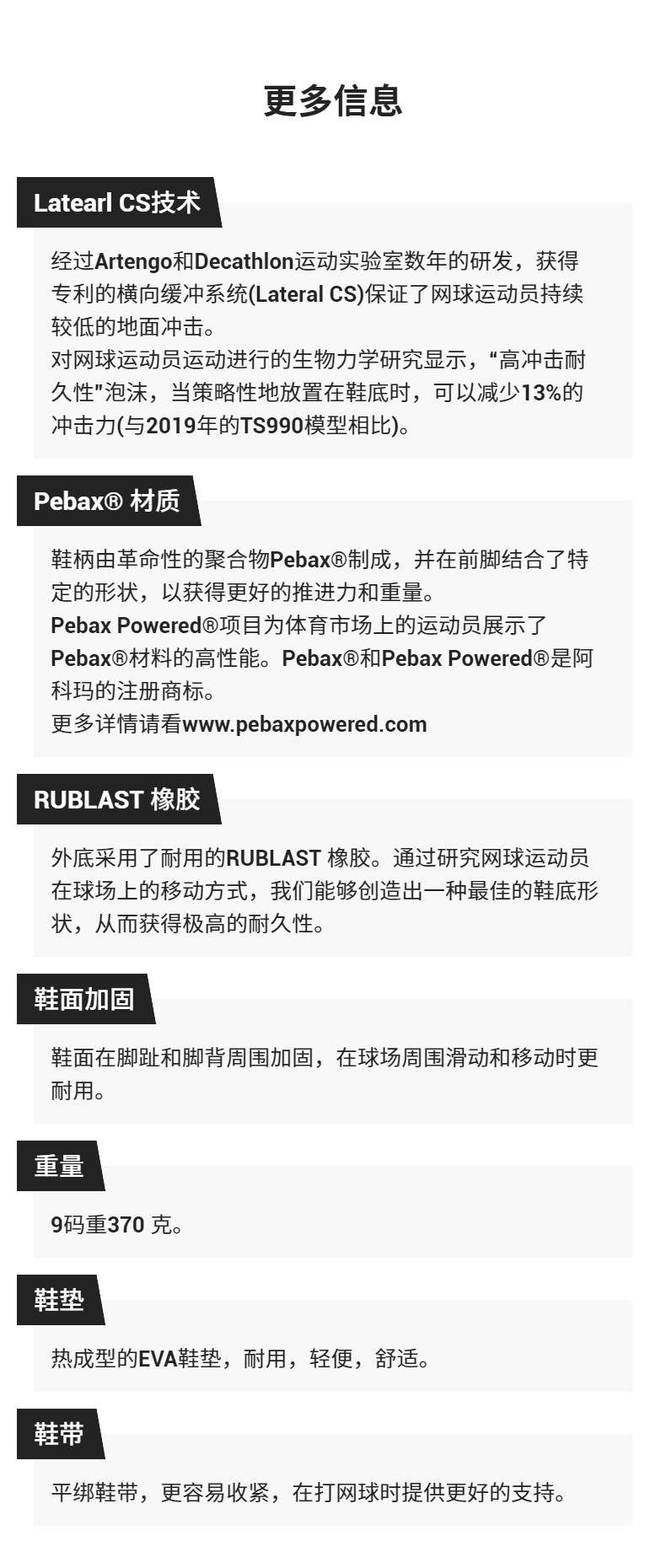 更多信息

Latearl CS技术

经过Artengo和Decathlon运动实验室数年的研发，获得专利的横向缓冲系统(Lateral CS)保证了网球运动员持续较低的地面冲击。

对网球运动员运动进行的生物力学研究显示，“高冲击耐久性”泡沫，当策略性地放置在鞋底时，可以减少13%的冲击力(与2019年的TS990模型相比)。

Pebax® 材质

鞋柄由革命性的聚合物Pebax®制成，并在前脚结合了特定的形状，以获得更好的推进力和重量。

Pebax Powered®项目为体育市场上的运动员展示了Pebax®材料的高性能。Pebax®和Pebax Powered®是阿科玛的注册商标。

更多详情请看www.pebaxpowered.com

RUBLAST 橡胶

外底采用了耐用的RUBLAST 橡胶。通过研究网球运动员在球场上的移动方式，我们能够创造出一种最佳的鞋底形状，从而获得极高的耐久性。

鞋面加固

鞋面在脚趾和脚背周围加固，在球场周围滑动和移动时更耐用。

重量

9码重370 克。

鞋垫

热成型的EVA鞋垫，耐用，轻便，舒适。

鞋带

平绑鞋带，更容易收紧，在打网球时提供更好的支持。